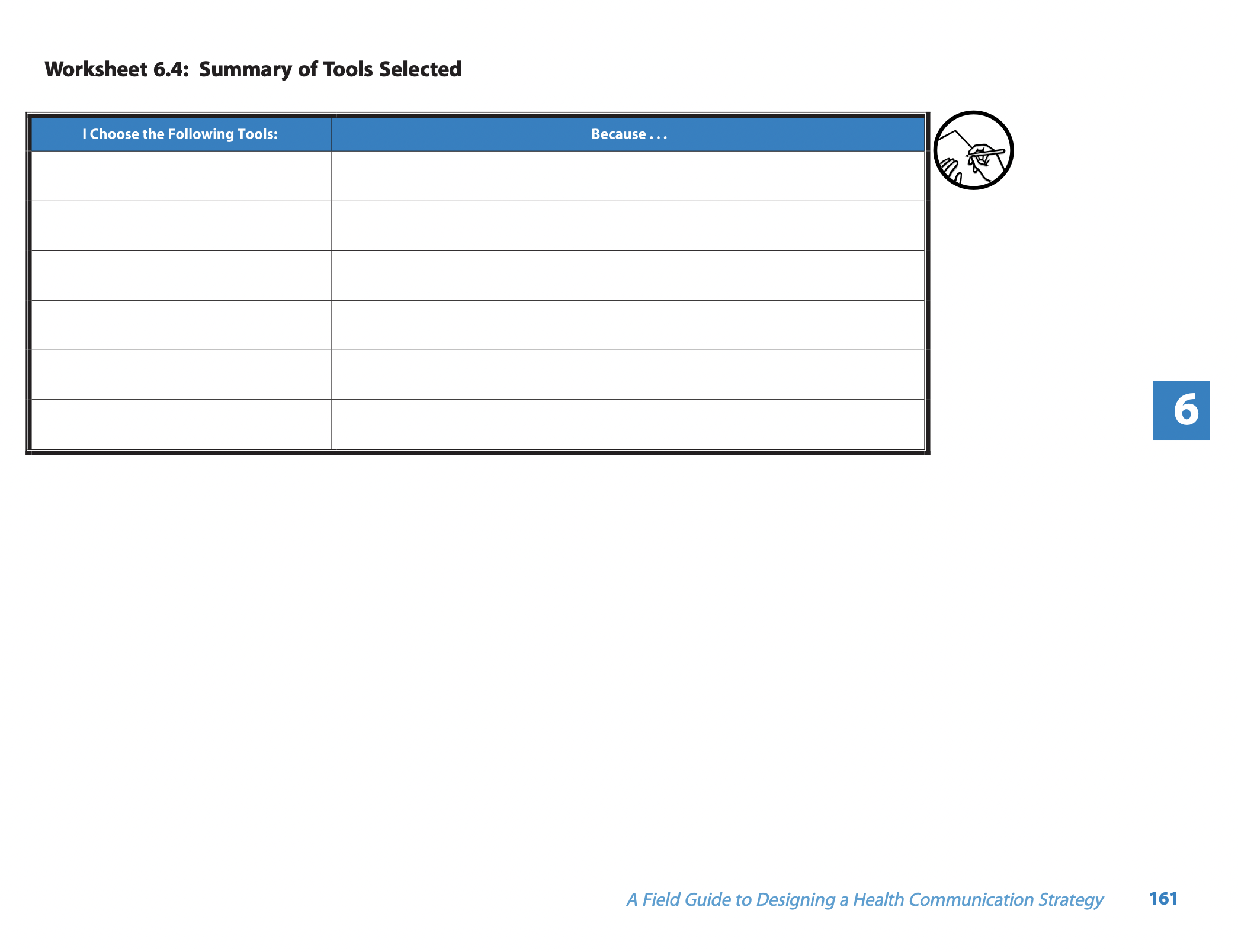 Worksheet 6.4: Summary of Tools Selected

| I Choose the Following Tools: | Because . . . |
|---|---|
| | |
| | |
| | |
| | |
| | |
| | |

6

A Field Guide to Designing a Health Communication Strategy 161